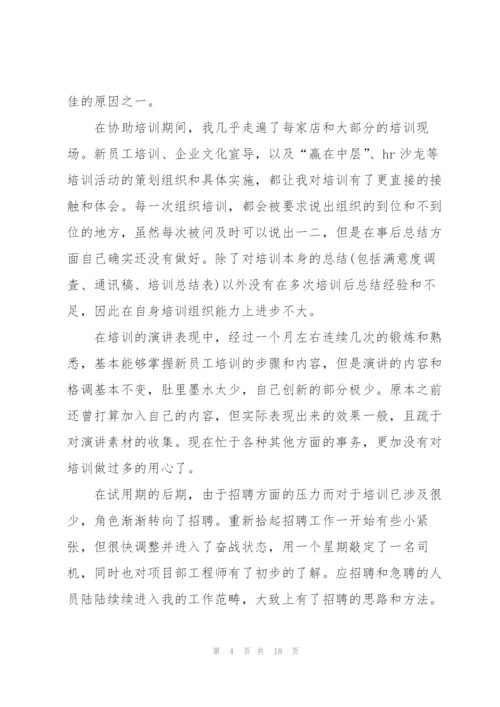 佳的原因之一。

在协助培训期间，我几乎走遍了每家店和大部分的培训现场。新员工培训、企业文化宣导，以及“赢在中层”、hr 沙龙等培训活动的策划组织和具体实施，都让我对培训有了更直接的接触和体会。每一次组织培训，都会被要求说出组织的到位和不到位的地方，虽然每次被问及时可以说出一二，但是在事后总结方面自己确实还没有做好。除了对培训本身的总结(包括满意度调查、通讯稿、培训总结表)以外没有在多次培训后总结经验和不足，因此在自身培训组织能力上进步不大。

在培训的演讲表现中，经过一个月左右连续几次的锻炼和熟悉，基本能够掌握新员工培训的步骤和内容，但是演讲的内容和格调基本不变，肚里墨水太少，自己创新的部分极少。原本之前还曾打算加入自己的内容，但实际表现出来的效果一般，且疏于对演讲素材的收集。现在忙于各种其他方面的事务，更加没有对培训做过多的用心了。

在试用期的后期，由于招聘方面的压力而对于培训已涉及很少，角色渐渐转向了招聘。重新拾起招聘工作一开始有些小紧张，但很快调整并进入了奋战状态，用一个星期敲定了一名司机，同时也对项目部工程师有了初步的了解。应招聘和急聘的人员陆陆续续进入我的工作范畴，大致上有了招聘的思路和方法。

第 4 页 共 18 页